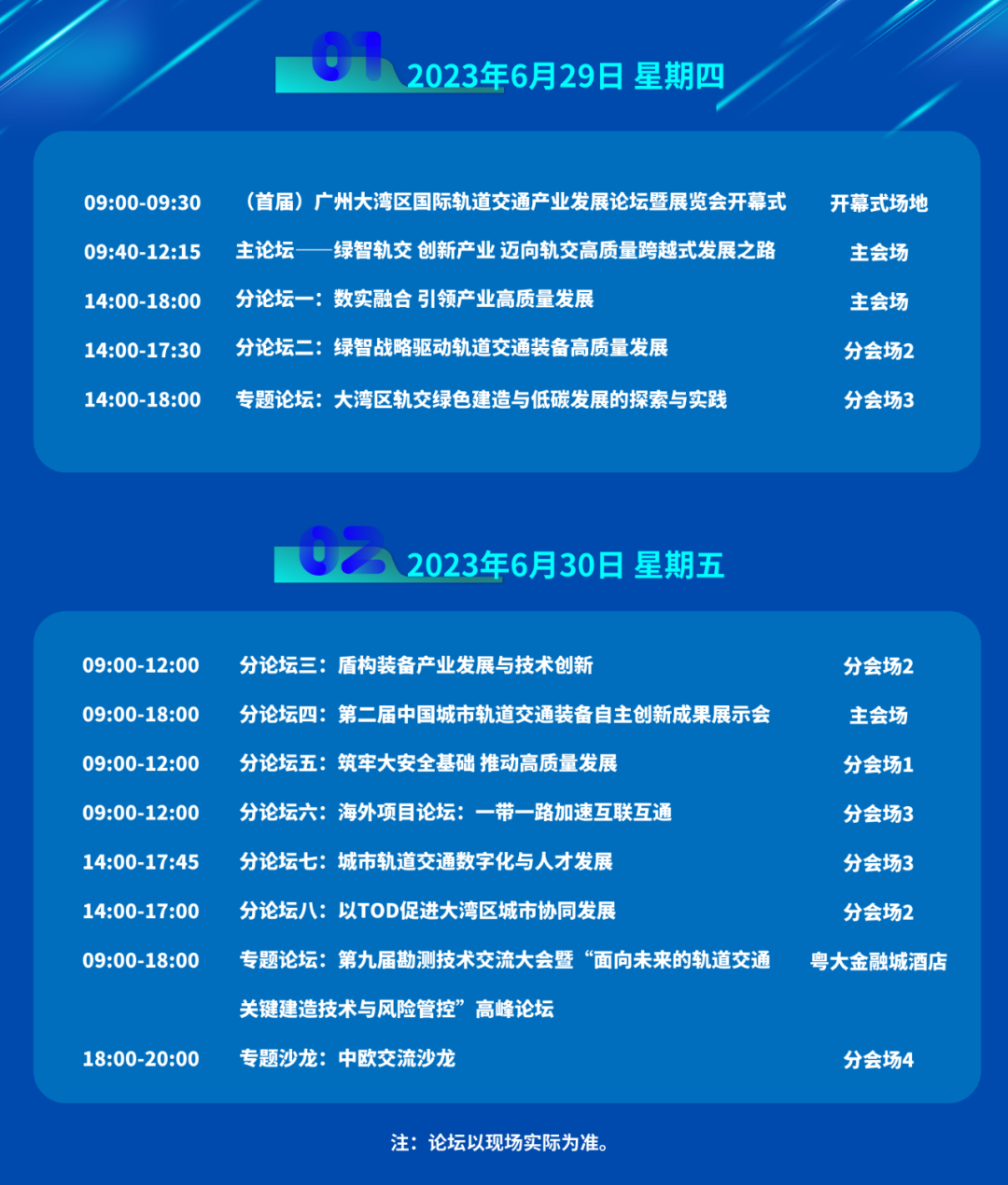 01 2023年6月29日 星期四

09:00-09:30 （首届）广州大湾区国际轨道交通产业发展论坛暨展览会开幕式 开幕式场地
09:40-12:15 主论坛——绿智轨交 创新产业 迈向轨交高质量跨越式发展之路 主会场
14:00-18:00 分论坛一：数实融合 引领产业高质量发展 主会场
14:00-17:30 分论坛二：绿智战略驱动轨道交通装备高质量发展 分会场2
14:00-18:00 专题论坛：大湾区轨交绿色建造与低碳发展的探索与实践 分会场3

02 2023年6月30日 星期五

09:00-12:00 分论坛三：盾构装备产业发展与技术创新 分会场2
09:00-18:00 分论坛四：第二届中国城市轨道交通装备自主创新成果展示会 主会场
09:00-12:00 分论坛五：筑牢大安全基础 推动高质量发展 分会场1
09:00-12:00 分论坛六：海外项目论坛：一带一路加速互联互通 分会场3
14:00-17:45 分论坛七：城市轨道交通数字化与人才发展 分会场3
14:00-17:00 分论坛八：以TOD促进大湾区城市协同发展 分会场2
09:00-18:00 专题论坛：第九届勘测技术交流大会暨“面向未来的轨道交通关键建造技术与风险管控”高峰论坛 粤大金融城酒店
18:00-20:00 专题沙龙：中欧交流沙龙 分会场4

注：论坛以现场实际为准。